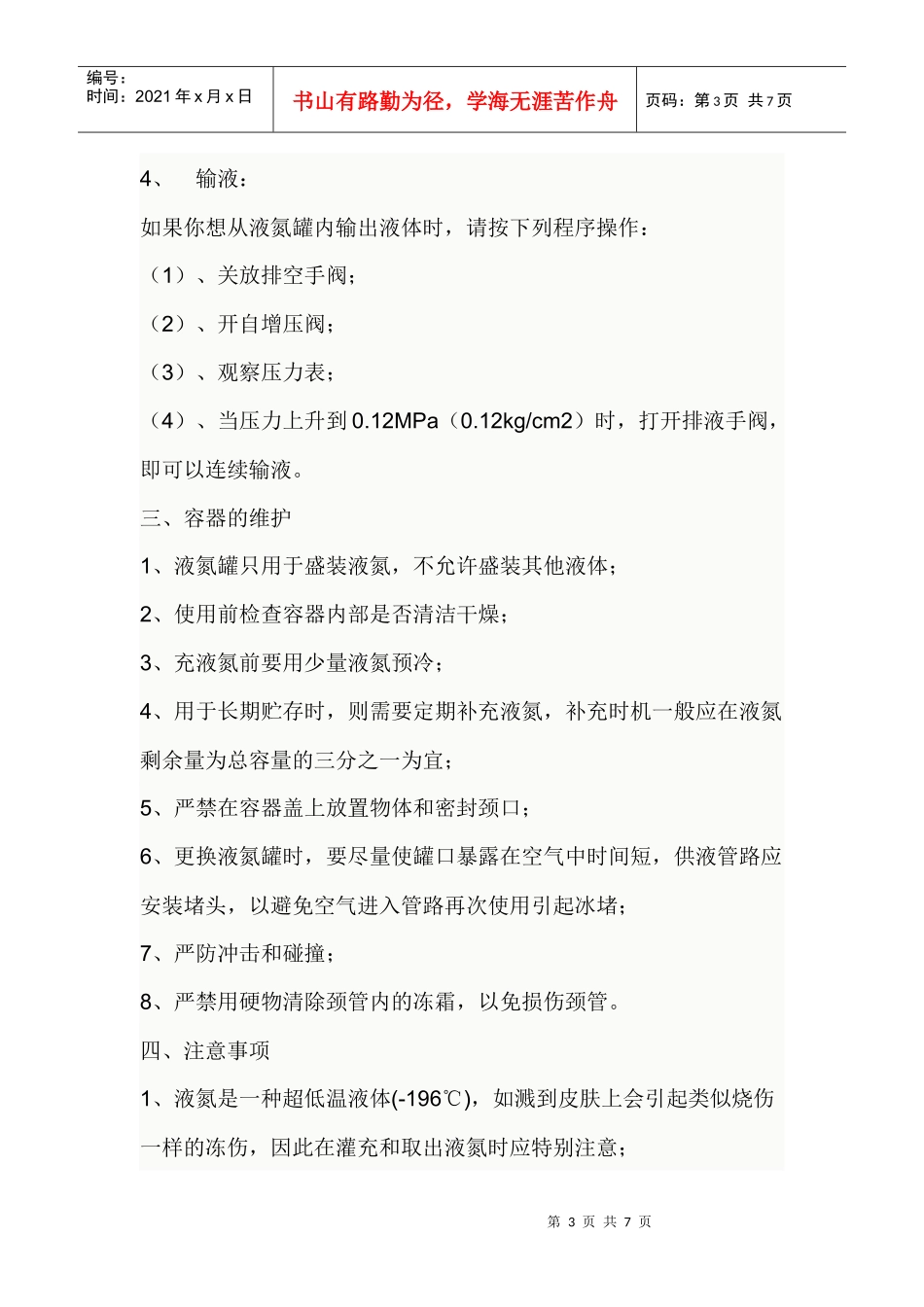 编号：
时间：2021 年 x 月 x 日

书山有路勤为径，学海无涯苦作舟

页码：第 3 页 共 7 页

4、 输液：

如果你想从液氮罐内输出液体时，请按下列程序操作：

（1）、关放排空手阀；

（2）、开自增压阀；

（3）、观察压力表；

（4）、当压力上升到 0.12MPa（0.12kg/cm2）时，打开排液手阀，即可以连续输液。

三、容器的维护

1、液氮罐只用于盛装液氮，不允许盛装其他液体；

2、使用前检查容器内部是否清洁干燥；

3、充液氮前要用少量液氮预冷；

4、用于长期贮存时，则需要定期补充液氮，补充时机一般应在液氮剩余量为总容量的三分之一为宜；

5、严禁在容器盖上放置物体和密封颈口；

6、更换液氮罐时，要尽量使罐口暴露在空气中时间短，供液管路应安装堵头，以避免空气进入管路再次使用引起冰堵；

7、严防冲击和碰撞；

8、严禁用硬物清除颈管内的冻霜，以免损伤颈管。

四、注意事项

1、液氮是一种超低温液体(-196℃)，如溅到皮肤上会引起类似烧伤一样的冻伤，因此在灌充和取出液氮时应特别注意；

第 3 页 共 7 页